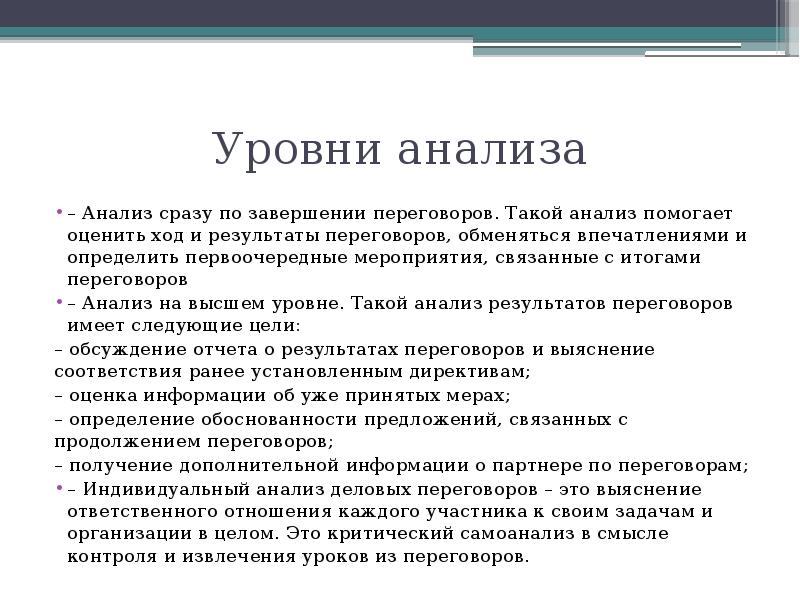 Уровни анализа

• – Анализ сразу по завершении переговоров. Такой анализ помогает оценить ход и результаты переговоров, обменяться впечатлениями и определить первоочередные мероприятия, связанные с итогами переговоров

• – Анализ на высшем уровне. Такой анализ результатов переговоров имеет следующие цели:

– обсуждение отчета о результатах переговоров и выяснение соответствия ранее установленным директивам;

– оценка информации об уже принятых мерах;

– определение обоснованности предложений, связанных с продолжением переговоров;

– получение дополнительной информации о партнере по переговорам;

• – Индивидуальный анализ деловых переговоров – это выяснение ответственного отношения каждого участника к своим задачам и организации в целом. Это критический самоанализ в смысле контроля и извлечения уроков из переговоров.